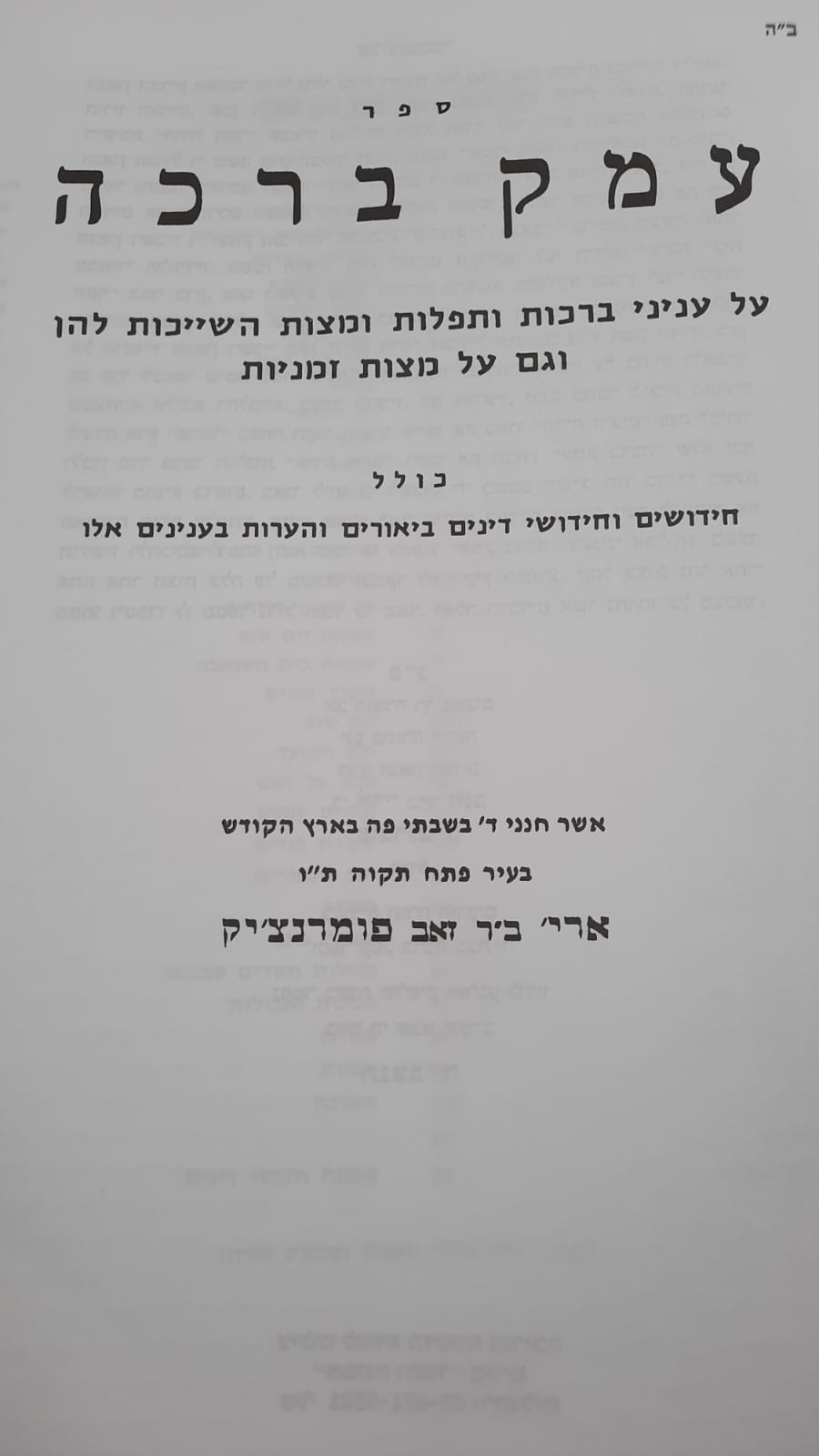 ב"ה

ספר

עמק ברכה

על עניני ברכות ותפלות ומצות השייכות להן
וגם על מצות זמניות

כולל

חידושים וחידושי דינים ביאורים והערות בענינים אלו

אשר חנני ד' בשבתי פה בארץ הקודש
בעיר פתח תקוה ת"ו

ארי' ב"ר זאב פומרנצ'יק